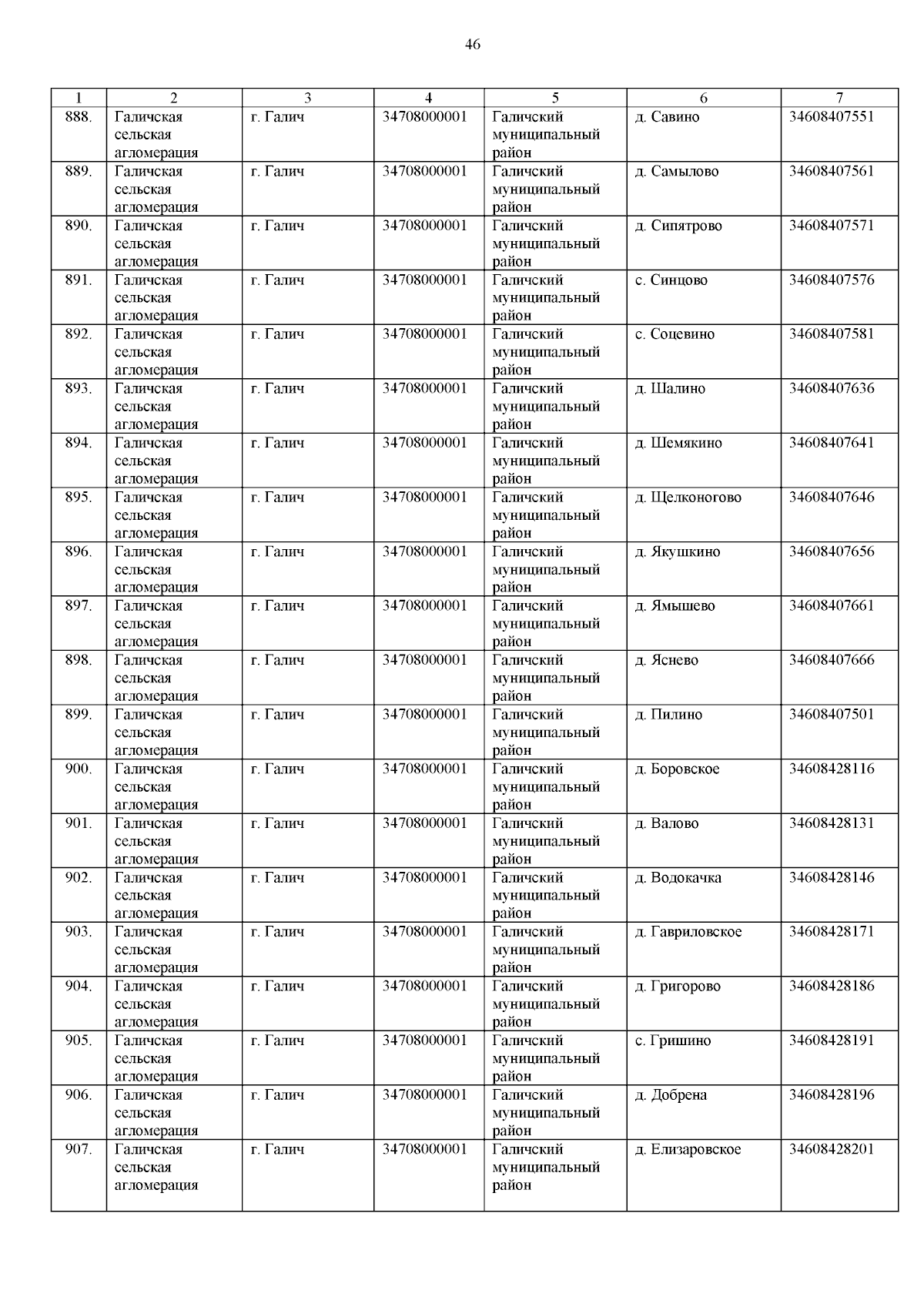 46

| 1 | 2 | 3 | 4 | 5 | 6 | 7 |
|---|---|---|---|---|---|---|
| 888. | Галичская сельская агломерация | г. Галич | 34708000001 | Галичский муниципальный район | д. Савино | 34608407551 |
| 889. | Галичская сельская агломерация | г. Галич | 34708000001 | Галичский муниципальный район | д. Самылово | 34608407561 |
| 890. | Галичская сельская агломерация | г. Галич | 34708000001 | Галичский муниципальный район | д. Сипятрово | 34608407571 |
| 891. | Галичская сельская агломерация | г. Галич | 34708000001 | Галичский муниципальный район | с. Синцово | 34608407576 |
| 892. | Галичская сельская агломерация | г. Галич | 34708000001 | Галичский муниципальный район | с. Соцевино | 34608407581 |
| 893. | Галичская сельская агломерация | г. Галич | 34708000001 | Галичский муниципальный район | д. Шалино | 34608407636 |
| 894. | Галичская сельская агломерация | г. Галич | 34708000001 | Галичский муниципальный район | д. Шемякино | 34608407641 |
| 895. | Галичская сельская агломерация | г. Галич | 34708000001 | Галичский муниципальный район | д. Щелконогово | 34608407646 |
| 896. | Галичская сельская агломерация | г. Галич | 34708000001 | Галичский муниципальный район | д. Якушкино | 34608407656 |
| 897. | Галичская сельская агломерация | г. Галич | 34708000001 | Галичский муниципальный район | д. Ямышево | 34608407661 |
| 898. | Галичская сельская агломерация | г. Галич | 34708000001 | Галичский муниципальный район | д. Яснево | 34608407666 |
| 899. | Галичская сельская агломерация | г. Галич | 34708000001 | Галичский муниципальный район | д. Пилино | 34608407501 |
| 900. | Галичская сельская агломерация | г. Галич | 34708000001 | Галичский муниципальный район | д. Боровское | 34608428116 |
| 901. | Галичская сельская агломерация | г. Галич | 34708000001 | Галичский муниципальный район | д. Валово | 34608428131 |
| 902. | Галичская сельская агломерация | г. Галич | 34708000001 | Галичский муниципальный район | д. Водокачка | 34608428146 |
| 903. | Галичская сельская агломерация | г. Галич | 34708000001 | Галичский муниципальный район | д. Гавриловское | 34608428171 |
| 904. | Галичская сельская агломерация | г. Галич | 34708000001 | Галичский муниципальный район | д. Григорово | 34608428186 |
| 905. | Галичская сельская агломерация | г. Галич | 34708000001 | Галичский муниципальный район | с. Гришино | 34608428191 |
| 906. | Галичская сельская агломерация | г. Галич | 34708000001 | Галичский муниципальный район | д. Добрена | 34608428196 |
| 907. | Галичская сельская агломерация | г. Галич | 34708000001 | Галичский муниципальный район | д. Елизаровское | 34608428201 |